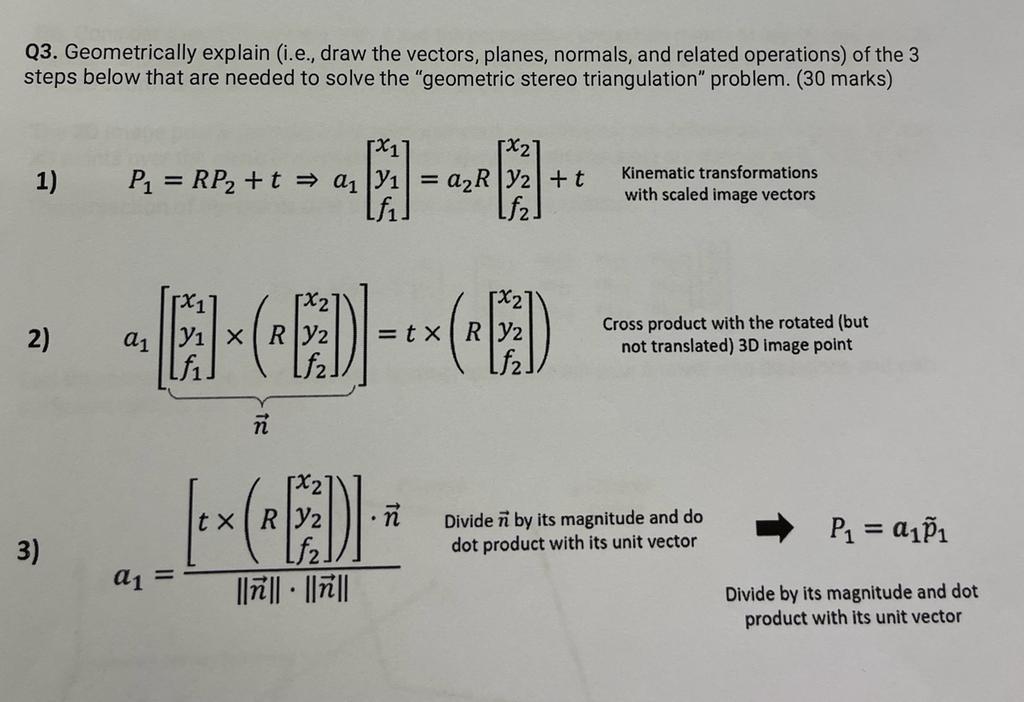 **Q3.** Geometrically explain (i.e., draw the vectors, planes, normals, and related operations) of the 3 steps below that are needed to solve the "geometric stereo triangulation" problem. (30 marks)

**1)** $P_1 = RP_2 + t \Rightarrow a_1 \begin{bmatrix} x_1 \\ y_1 \\ f_1 \end{bmatrix} = a_2 R \begin{bmatrix} x_2 \\ y_2 \\ f_2 \end{bmatrix} + t$ Kinematic transformations with scaled image vectors

**2)** $a_1 \underbrace{\left[ \begin{bmatrix} x_1 \\ y_1 \\ f_1 \end{bmatrix} \times \left( R \begin{bmatrix} x_2 \\ y_2 \\ f_2 \end{bmatrix} \right) \right]}_{\vec{n}} = t \times \left( R \begin{bmatrix} x_2 \\ y_2 \\ f_2 \end{bmatrix} \right)$ Cross product with the rotated (but not translated) 3D image point

**3)** $a_1 = \frac{\left[ t \times \left( R \begin{bmatrix} x_2 \\ y_2 \\ f_2 \end{bmatrix} \right) \right] \cdot \vec{n}}{\|\vec{n}\| \cdot \|\vec{n}\|}$ Divide $\vec{n}$ by its magnitude and do dot product with its unit vector $P_1 = a_1 \tilde{p}_1$

Divide by its magnitude and dot product with its unit vector